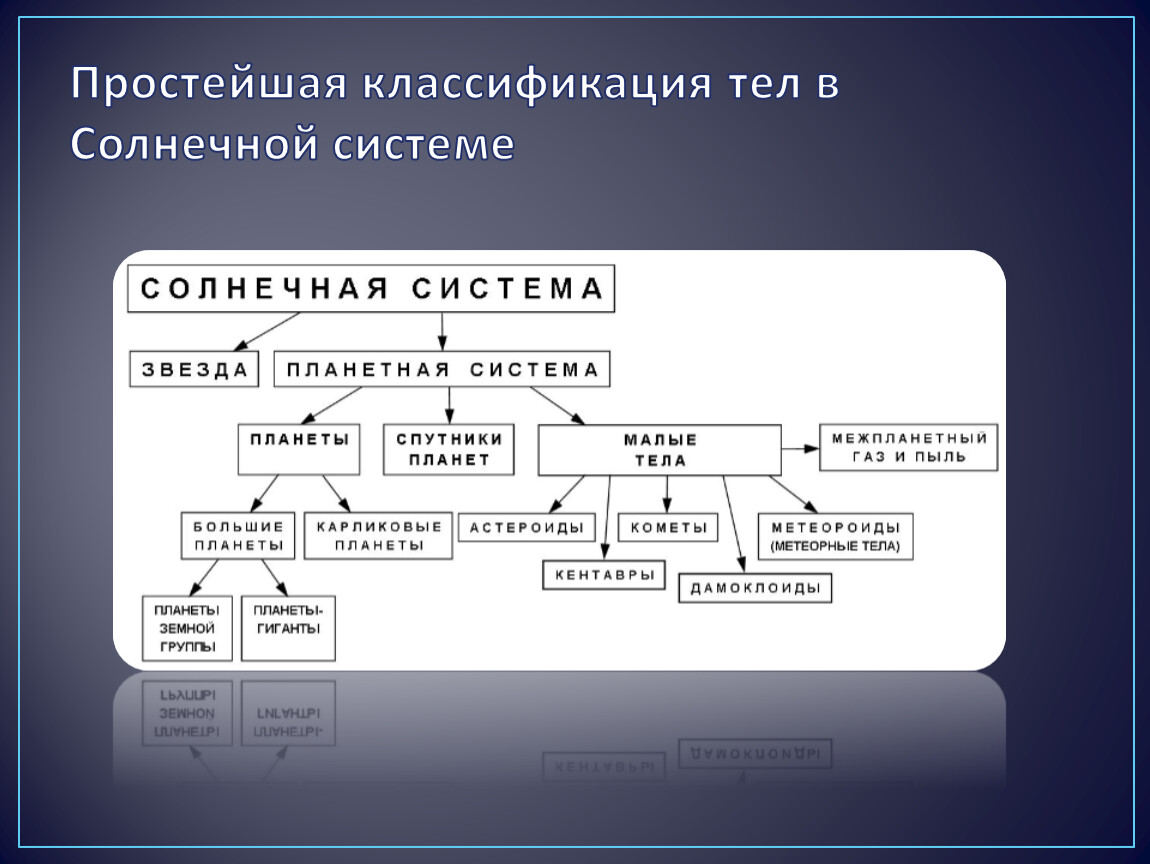 Простейшая классификация тел в Солнечной системе

СОЛНЕЧНАЯ СИСТЕМА

ЗВЕЗДА

ПЛАНЕТНАЯ СИСТЕМА

ПЛАНЕТЫ

СПУТНИКИ ПЛАНЕТ

МАЛЫЕ ТЕЛА

МЕЖПЛАНЕТНЫЙ ГАЗ И ПЫЛЬ

БОЛЬШИЕ ПЛАНЕТЫ

КАРЛИКОВЫЕ ПЛАНЕТЫ

АСТЕРОИДЫ

КОМЕТЫ

МЕТЕОРОИДЫ (МЕТЕОРНЫЕ ТЕЛА)

КЕНТАВРЫ

ДАМОКЛОИДЫ

ПЛАНЕТЫ ЗЕМНОЙ ГРУППЫ

ПЛАНЕТЫ-ГИГАНТЫ